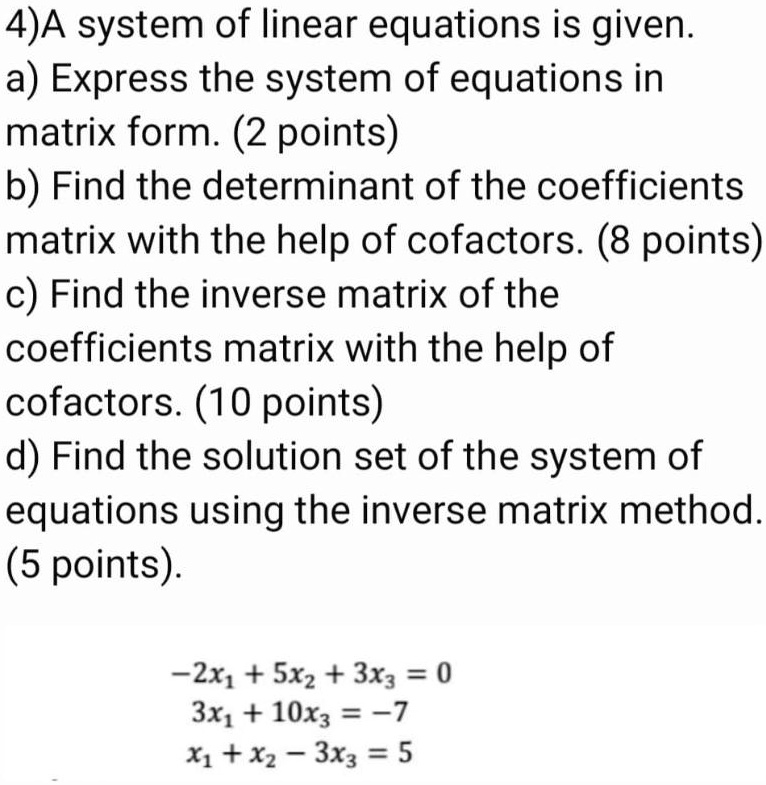 4)A system of linear equations is given.
a) Express the system of equations in matrix form. (2 points)
b) Find the determinant of the coefficients matrix with the help of cofactors. (8 points)
c) Find the inverse matrix of the coefficients matrix with the help of cofactors. (10 points)
d) Find the solution set of the system of equations using the inverse matrix method. (5 points).

$-2x_1 + 5x_2 + 3x_3 = 0$
$3x_1 + 10x_3 = -7$
$x_1 + x_2 - 3x_3 = 5$